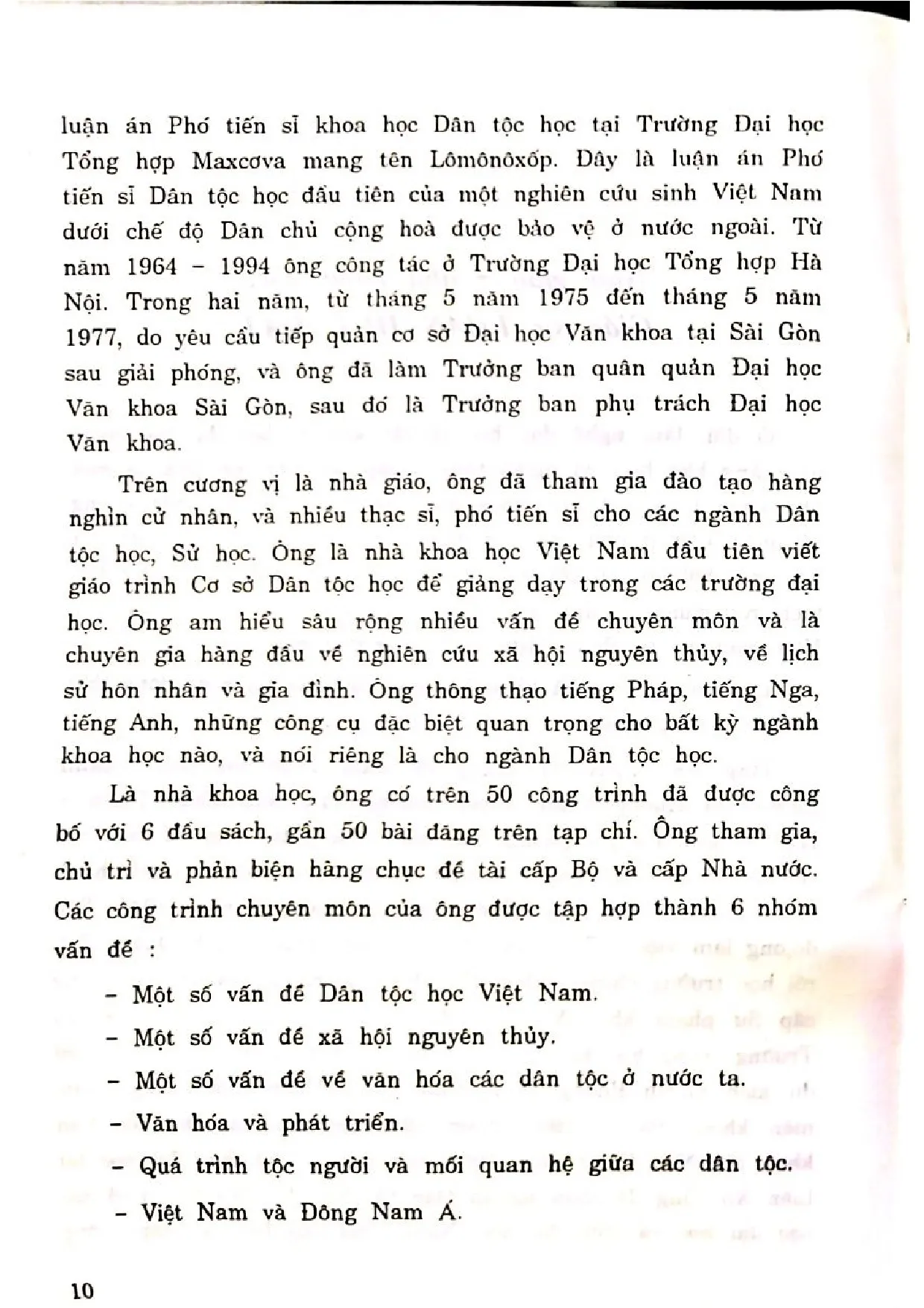 luận án Phó tiến sĩ khoa học Dân tộc học tại Trường Đại học Tổng hợp Maxcơva mang tên Lômônôxốp. Đây là luận án Phó tiến sĩ Dân tộc học đầu tiên của một nghiên cứu sinh Việt Nam dưới chế độ Dân chủ cộng hoà được bảo vệ ở nước ngoài. Từ năm 1964 - 1994 ông công tác ở Trường Đại học Tổng hợp Hà Nội. Trong hai năm, từ tháng 5 năm 1975 đến tháng 5 năm 1977, do yêu cầu tiếp quản cơ sở Đại học Văn khoa tại Sài Gòn sau giải phóng, và ông đã làm Trưởng ban quân quản Đại học Văn khoa Sài Gòn, sau đó là Trưởng ban phụ trách Đại học Văn khoa.

Trên cương vị là nhà giáo, ông đã tham gia đào tạo hàng nghìn cử nhân, và nhiều thạc sĩ, phó tiến sĩ cho các ngành Dân tộc học, Sử học. Ông là nhà khoa học Việt Nam đầu tiên viết giáo trình Cơ sở Dân tộc học để giảng dạy trong các trường đại học. Ông am hiểu sâu rộng nhiều vấn đề chuyên môn và là chuyên gia hàng đầu về nghiên cứu xã hội nguyên thủy, về lịch sử hôn nhân và gia đình. Ông thông thạo tiếng Pháp, tiếng Nga, tiếng Anh, những công cụ đặc biệt quan trọng cho bất kỳ ngành khoa học nào, và nói riêng là cho ngành Dân tộc học.

Là nhà khoa học, ông có trên 50 công trình đã được công bố với 6 đầu sách, gần 50 bài đăng trên tạp chí. Ông tham gia, chủ trì và phản biện hàng chục đề tài cấp Bộ và cấp Nhà nước. Các công trình chuyên môn của ông được tập hợp thành 6 nhóm vấn đề :

- Một số vấn đề Dân tộc học Việt Nam.
- Một số vấn đề xã hội nguyên thủy.
- Một số vấn đề về văn hóa các dân tộc ở nước ta.
- Văn hóa và phát triển.
- Quá trình tộc người và mối quan hệ giữa các dân tộc.
- Việt Nam và Đông Nam Á.

10